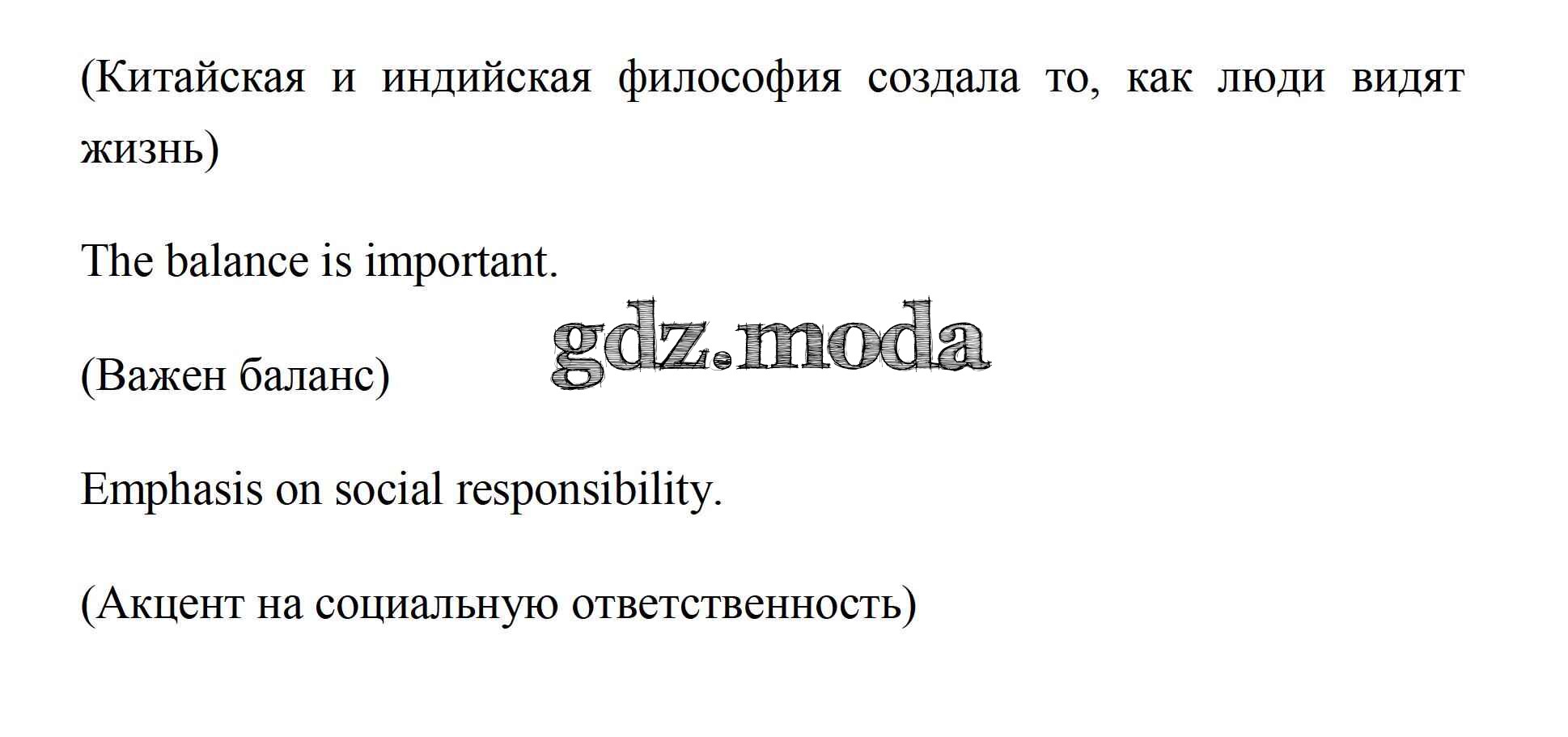 (Китайская и индийская философия создала то, как люди видят жизнь)

The balance is important.

(Важен баланс)

Emphasis on social responsibility.

(Акцент на социальную ответственность)

gdz.moda